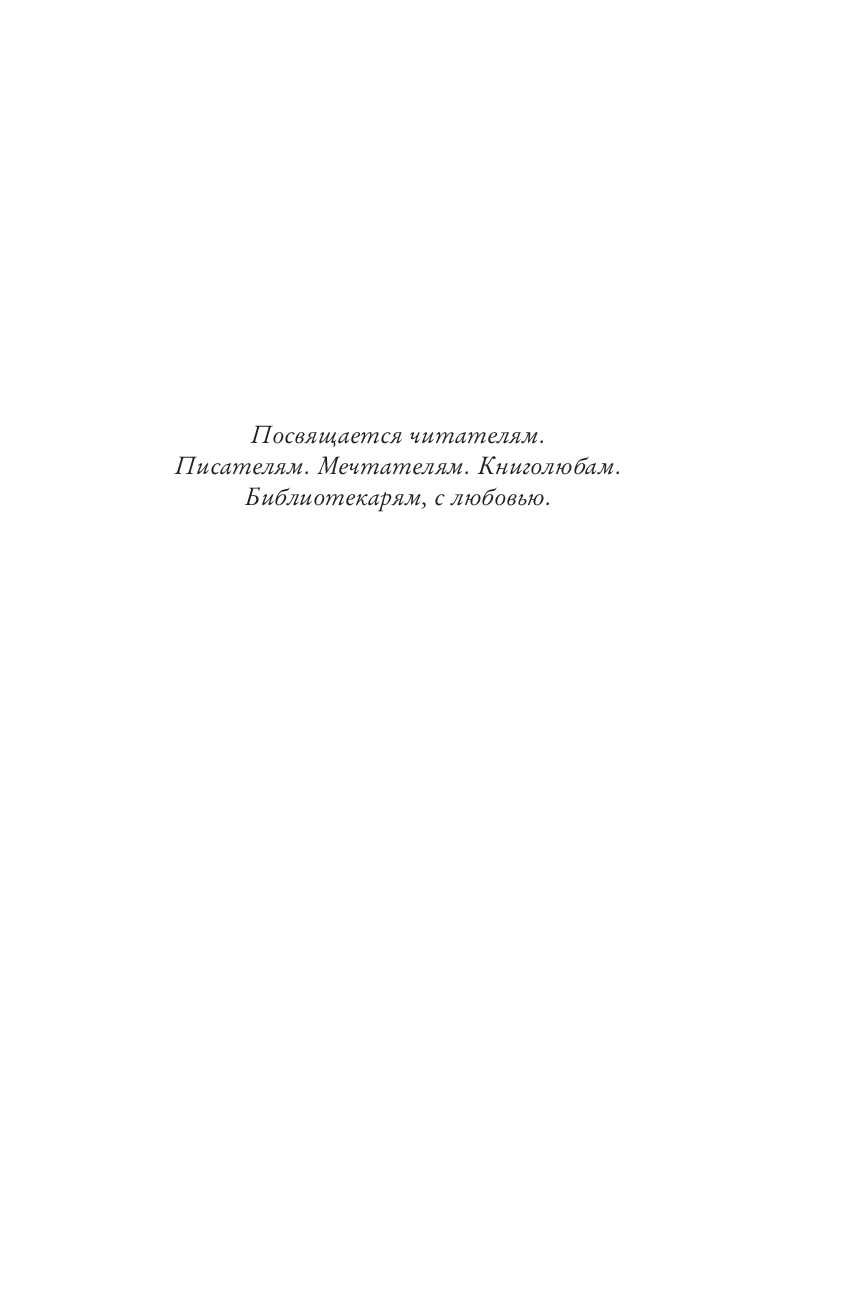 Посвящается читателям.
Писателям. Мечтателям. Книголюбам.
Библиотекарям, с любовью.